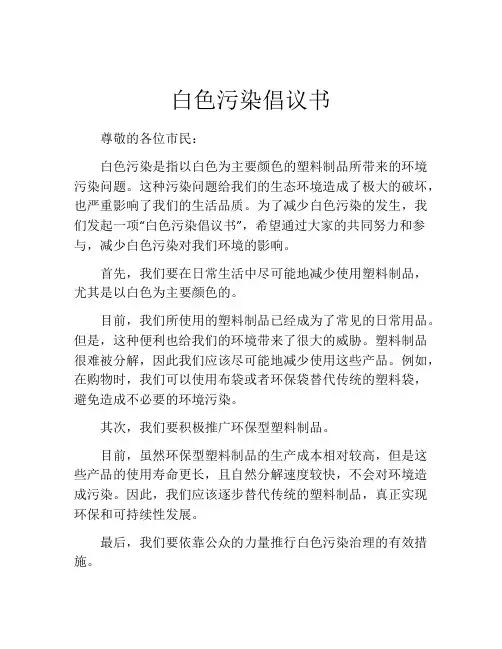 白色污染倡议书

尊敬的各位市民：

白色污染是指以白色为主要颜色的塑料制品所带来的环境污染问题。这种污染问题给我们的生态环境造成了极大的破坏，也严重影响了我们的生活品质。为了减少白色污染的发生，我们发起一项“白色污染倡议书”，希望通过大家的共同努力和参与，减少白色污染对我们环境的影响。

首先，我们要在日常生活中尽可能地减少使用塑料制品，尤其是以白色为主要颜色的。

目前，我们所使用的塑料制品已经成为了常见的日常用品。但是，这种便利也给我们的环境带来了很大的威胁。塑料制品很难被分解，因此我们应该尽可能地减少使用这些产品。例如，在购物时，我们可以使用布袋或者环保袋替代传统的塑料袋，避免造成不必要的环境污染。

其次，我们要积极推广环保型塑料制品。

目前，虽然环保型塑料制品的生产成本相对较高，但是这些产品的使用寿命更长，且自然分解速度较快，不会对环境造成污染。因此，我们应该逐步替代传统的塑料制品，真正实现环保和可持续性发展。

最后，我们要依靠公众的力量推行白色污染治理的有效措施。